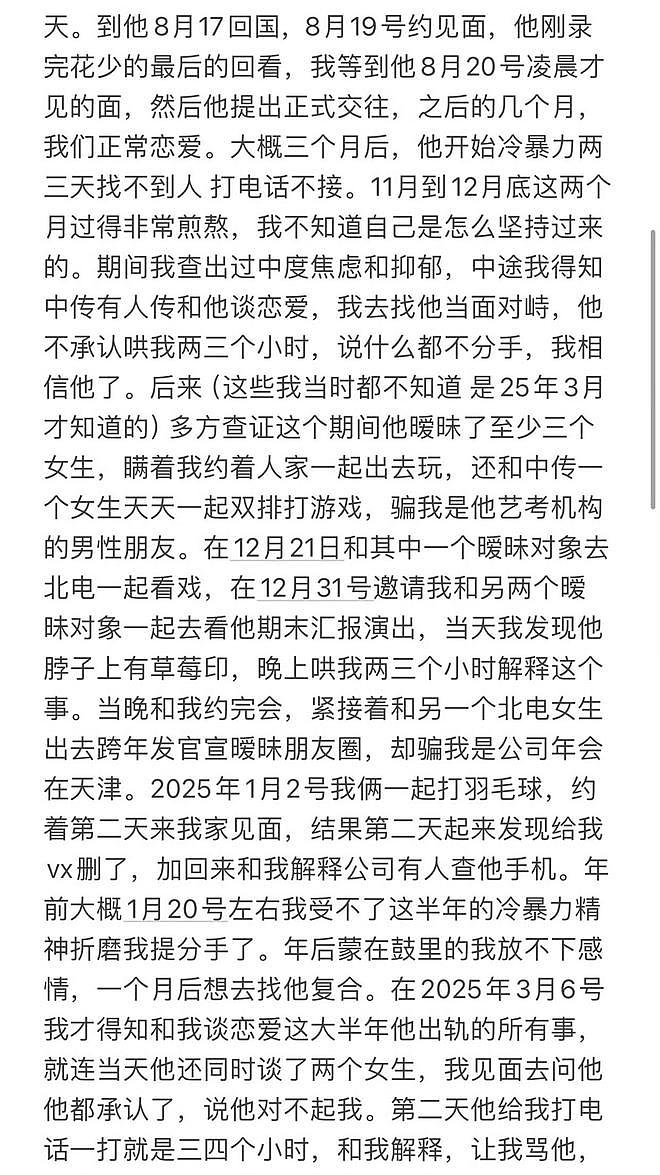 天。到他8月17回国，8月19号约见面，他刚录完花少的最后的回看，我等到他8月20号凌晨才见的面，然后他提出正式交往，之后的几个月，我们正常恋爱。大概三个月后，他开始冷暴力两三天找不到人 打电话不接。11月到12月底这两个月过得非常煎熬，我不知道自己是怎么坚持过来的。期间我查出过中度焦虑和抑郁，中途我得知中传有人传和他谈恋爱，我去找他当面对峙，他不承认哄我两三个小时，说什么都不分手，我相信他了。后来（这些我当时都不知道 是25年3月才知道的）多方查证这个期间他暧昧了至少三个女生，瞒着我约着人家一起出去玩，还和中传一个女生天天一起双排打游戏，骗我是他艺考机构的男性朋友。在12月21日和其中一个暧昧对象去北电一起看戏，在12月31号邀请我和另两个暧昧对象一起去看他期末汇报演出，当天我发现他脖子上有草莓印，晚上哄我两三个小时解释这个事。当晚和我约完会，紧接着和另一个北电女生出去跨年发官宣暧昧朋友圈，却骗我是公司年会在天津。2025年1月2号我俩一起打羽毛球，约着第二天来我家见面，结果第二天起来发现给我vx删了，加回来和我解释公司有人查他手机。年前大概1月20号左右我受不了这半年的冷暴力精神折磨我提分手了。年后蒙在鼓里的我放不下感情，一个月后想去找他复合。在2025年3月6号我才得知和我谈恋爱这大半年他出轨的所有事，就连当天他还同时谈了两个女生，我见面去问他他都承认了，说他对不起我。第二天他给我打电话一打就是三四个小时，和我解释，让我骂他，